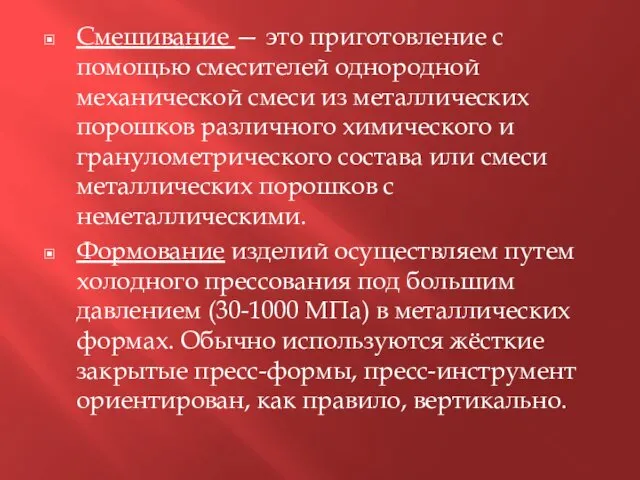 Смешивание — это приготовление с помощью смесителей однородной механической смеси из металлических порошков различного химического и гранулометрического состава или смеси металлических порошков с неметаллическими.

Формование изделий осуществляем путем холодного прессования под большим давлением (30-1000 МПа) в металлических формах. Обычно используются жёсткие закрытые пресс-формы, пресс-инструмент ориентирован, как правило, вертикально.